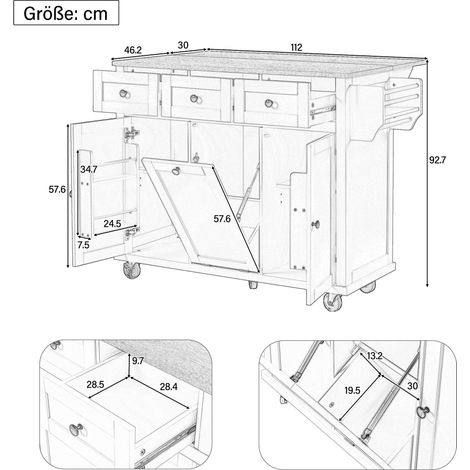 Größe: cm

46.2
30
112
92.7
57.6
34.7
24.5
7.5
57.6

9.7
28.5
28.4

13.2
19.5
30